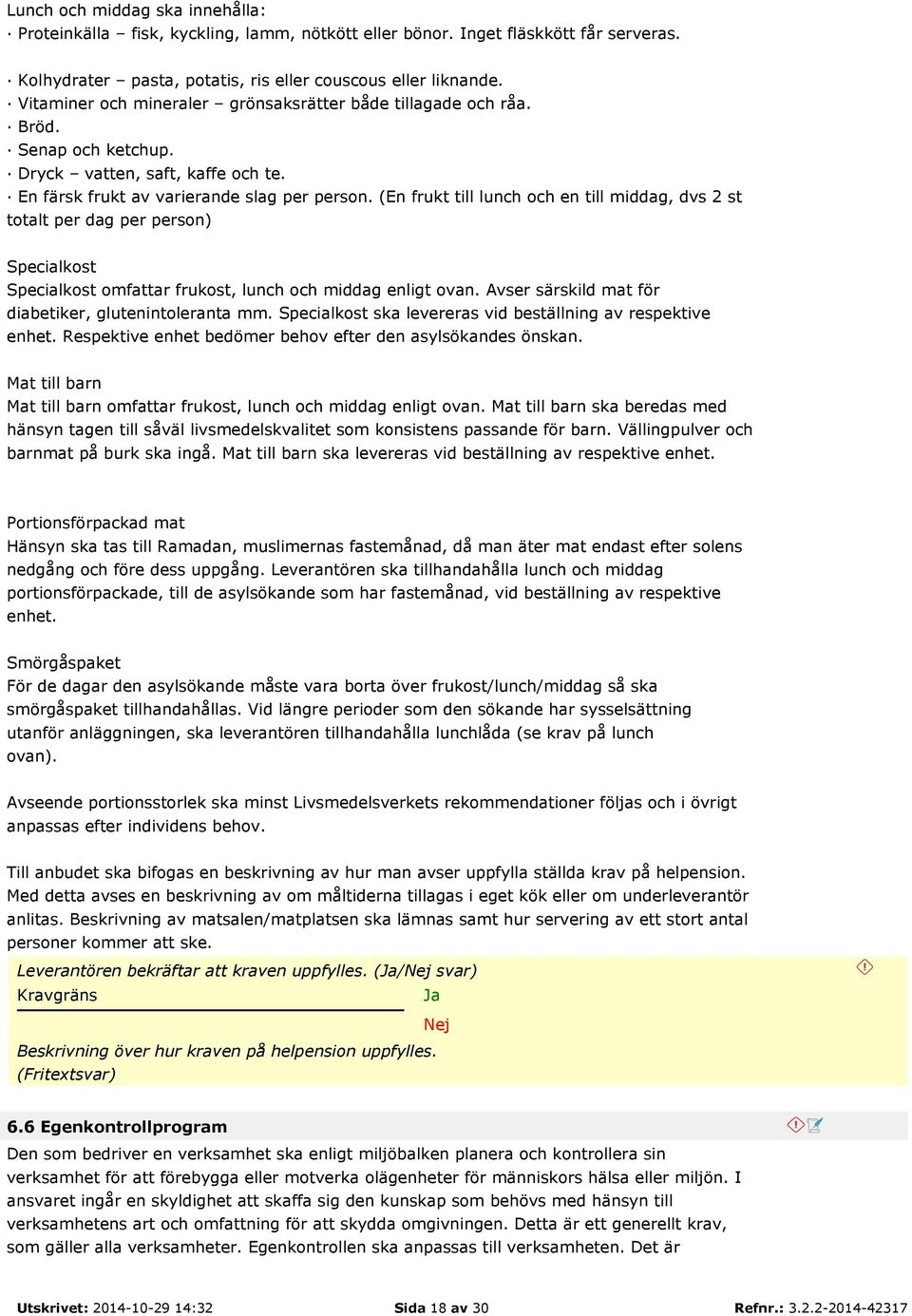 Lunch och middag ska innehålla:
· Proteinkälla – fisk, kyckling, lamm, nötkött eller bönor. Inget fläskkött får serveras.

· Kolhydrater – pasta, potatis, ris eller couscous eller liknande.
· Vitaminer och mineraler – grönsaksrätter både tillagade och råa.
· Bröd.
· Senap och ketchup.
· Dryck – vatten, saft, kaffe och te.
· En färsk frukt av varierande slag per person. (En frukt till lunch och en till middag, dvs 2 st totalt per dag per person)

Specialkost
Specialkost omfattar frukost, lunch och middag enligt ovan. Avser särskild mat för diabetiker, glutenintoleranta mm. Specialkost ska levereras vid beställning av respektive enhet. Respektive enhet bedömer behov efter den asylsökandes önskan.

Mat till barn
Mat till barn omfattar frukost, lunch och middag enligt ovan. Mat till barn ska beredas med hänsyn tagen till såväl livsmedelskvalitet som konsistens passande för barn. Vällingpulver och barnmat på burk ska ingå. Mat till barn ska levereras vid beställning av respektive enhet.

Portionsförpackad mat
Hänsyn ska tas till Ramadan, muslimernas fastemånad, då man äter mat endast efter solens nedgång och före dess uppgång. Leverantören ska tillhandahålla lunch och middag portionsförpackade, till de asylsökande som har fastemånad, vid beställning av respektive enhet.

Smörgåspaket
För de dagar den asylsökande måste vara borta över frukost/lunch/middag så ska smörgåspaket tillhandahållas. Vid längre perioder som den sökande har sysselsättning utanför anläggningen, ska leverantören tillhandahålla lunchlåda (se krav på lunch ovan).

Avseende portionsstorlek ska minst Livsmedelsverkets rekommendationer följas och i övrigt anpassas efter individens behov.

Till anbudet ska bifogas en beskrivning av hur man avser uppfylla ställda krav på helpension. Med detta avses en beskrivning av om måltiderna tillagas i eget kök eller om underleverantör anlitas. Beskrivning av matsalen/matplatsen ska lämnas samt hur servering av ett stort antal personer kommer att ske.

Leverantören bekräftar att kraven uppfylles. (Ja/Nej svar)
Kravgräns Ja
Nej
Beskrivning över hur kraven på helpension uppfylles. (Fritextsvar)

6.6 Egenkontrollprogram
Den som bedriver en verksamhet ska enligt miljöbalken planera och kontrollera sin verksamhet för att förebygga eller motverka olägenheter för människors hälsa eller miljön. I ansvaret ingår en skyldighet att skaffa sig den kunskap som behövs med hänsyn till verksamhetens art och omfattning för att skydda omgivningen. Detta är ett generellt krav, som gäller alla verksamheter. Egenkontrollen ska anpassas till verksamheten. Det är

Utskrivet: 2014-10-29 14:32 Sida 18 av 30 Refnr.: 3.2.2-2014-42317